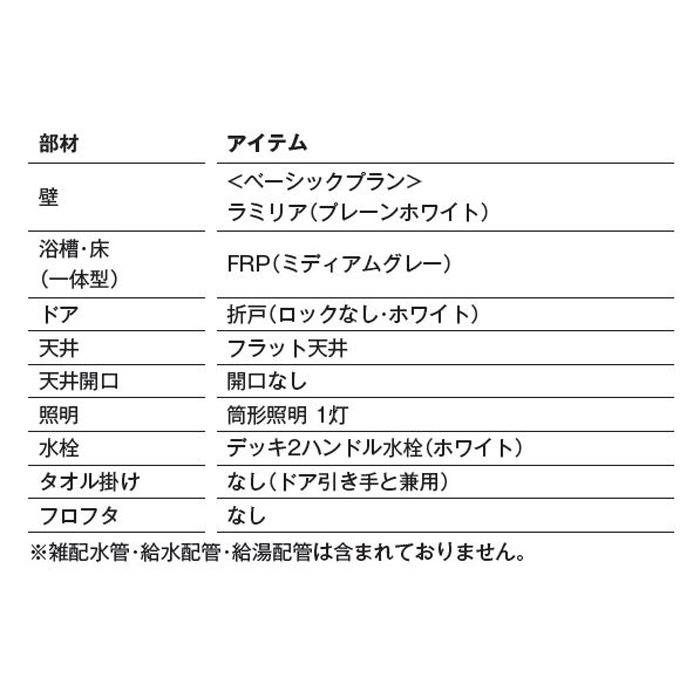 | 部材 | アイテム |
|---|---|
| 壁 | <ベーシックプラン> ラミリア(プレーンホワイト) |
| 浴槽・床 (一体型) | FRP(ミディアムグレー) |
| ドア | 折戸(ロックなし・ホワイト) |
| 天井 | フラット天井 |
| 天井開口 | 開口なし |
| 照明 | 筒形照明 1灯 |
| 水栓 | デッキ2ハンドル水栓(ホワイト) |
| タオル掛け | なし(ドア引き手と兼用) |
| フロフタ | なし |

※雑配水管・給水配管・給湯配管は含まれておりません。